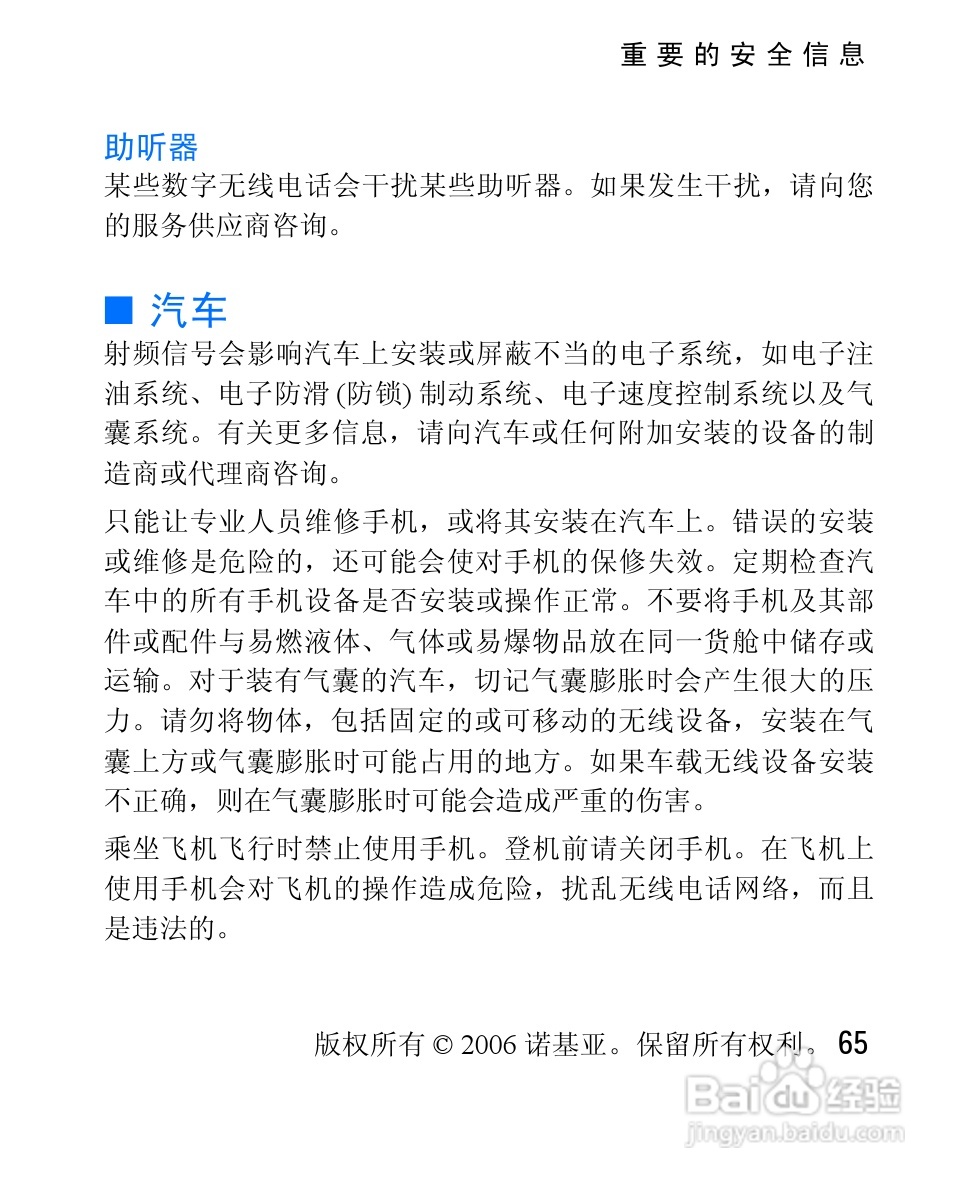 重要的安全信息

助听器
某些数字无线电话会干扰某些助听器。如果发生干扰，请向您的服务供应商咨询。

■ 汽车
射频信号会影响汽车上安装或屏蔽不当的电子系统，如电子注油系统、电子防滑 (防锁) 制动系统、电子速度控制系统以及气囊系统。有关更多信息，请向汽车或任何附加安装的设备的制造商或代理商咨询。

只能让专业人员维修手机，或将其安装在汽车上。错误的安装或维修是危险的，还可能会使对手机的保修失效。定期检查汽车中的所有手机设备是否安装或操作正常。不要将手机及其部件或配件与易燃液体、气体或易爆物品放在同一货舱中储存或运输。对于装有气囊的汽车，切记气囊膨胀时会产生很大的压力。请勿将物体，包括固定的或可移动的无线设备，安装在气囊上方或气囊膨胀时可能占用的地方。如果车载无线设备安装不正确，则在气囊膨胀时可能会造成严重的伤害。

乘坐飞机飞行时禁止使用手机。登机前请关闭手机。在飞机上使用手机会对飞机的操作造成危险，扰乱无线电话网络，而且是违法的。

版权所有 © 2006 诺基亚。保留所有权利。 65

Baidu 经验
jingyan.baidu.com